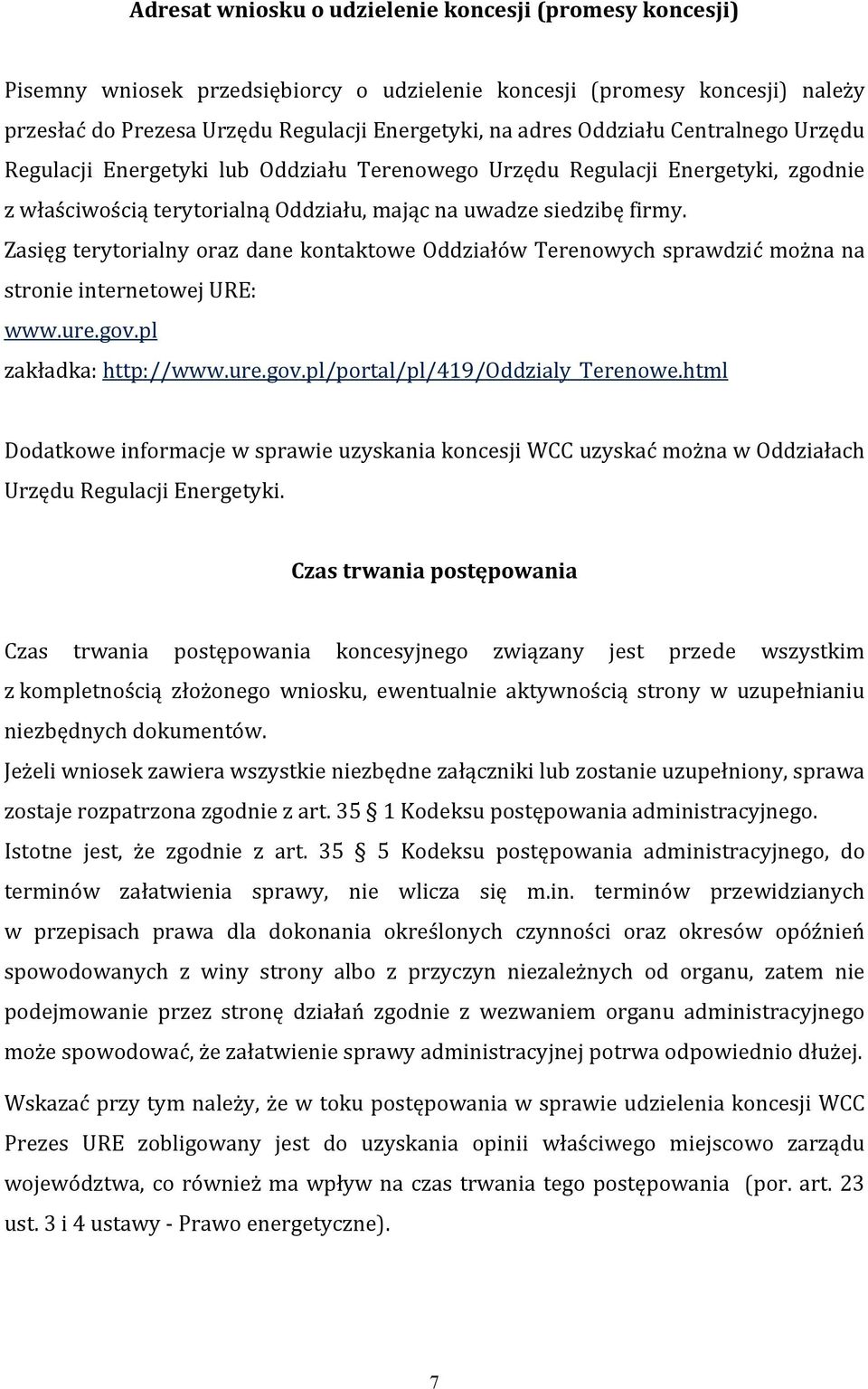 Adresat wniosku o udzielenie koncesji (promesy koncesji)

Pisemny wniosek przedsiębiorcy o udzielenie koncesji (promesy koncesji) należy przesłać do Prezesa Urzędu Regulacji Energetyki, na adres Oddziału Centralnego Urzędu Regulacji Energetyki lub Oddziału Terenowego Urzędu Regulacji Energetyki, zgodnie z właściwością terytorialną Oddziału, mając na uwadze siedzibę firmy.
Zasięg terytorialny oraz dane kontaktowe Oddziałów Terenowych sprawdzić można na stronie internetowej URE:
www.ure.gov.pl
zakładka: http://www.ure.gov.pl/portal/pl/419/Oddzialy_Terenowe.html

Dodatkowe informacje w sprawie uzyskania koncesji WCC uzyskać można w Oddziałach Urzędu Regulacji Energetyki.

Czas trwania postępowania

Czas trwania postępowania koncesyjnego związany jest przede wszystkim z kompletnością złożonego wniosku, ewentualnie aktywnością strony w uzupełnianiu niezbędnych dokumentów.
Jeżeli wniosek zawiera wszystkie niezbędne załączniki lub zostanie uzupełniony, sprawa zostaje rozpatrzona zgodnie z art. 35 § 1 Kodeksu postępowania administracyjnego.
Istotne jest, że zgodnie z art. 35 § 5 Kodeksu postępowania administracyjnego, do terminów załatwienia sprawy, nie wlicza się m.in. terminów przewidzianych w przepisach prawa dla dokonania określonych czynności oraz okresów opóźnień spowodowanych z winy strony albo z przyczyn niezależnych od organu, zatem nie podejmowanie przez stronę działań zgodnie z wezwaniem organu administracyjnego może spowodować, że załatwienie sprawy administracyjnej potrwa odpowiednio dłużej.

Wskazać przy tym należy, że w toku postępowania w sprawie udzielenia koncesji WCC Prezes URE zobligowany jest do uzyskania opinii właściwego miejscowo zarządu województwa, co również ma wpływ na czas trwania tego postępowania (por. art. 23 ust. 3 i 4 ustawy - Prawo energetyczne).

7